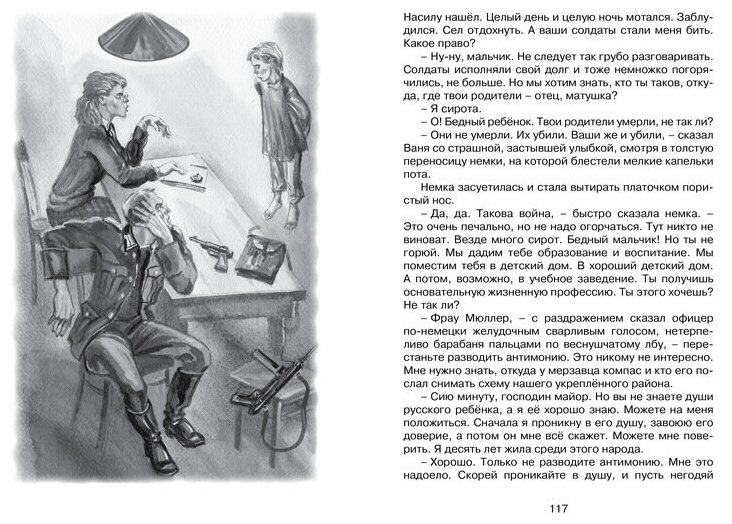 Насилу нашёл. Целый день и целую ночь мотался. Заблудился. Сел отдохнуть. А ваши солдаты стали меня бить. Какое право?

– Ну-ну, мальчик. Не следует так грубо разговаривать. Солдаты исполняли свой долг и тоже немножко погорячились, не больше. Но мы хотим знать, кто ты таков, откуда, где твои родители – отец, матушка?

– Я сирота.

– О! Бедный ребёнок. Твои родители умерли, не так ли?

– Они не умерли. Их убили. Ваши же и убили, – сказал Ваня со страшной, застывшей улыбкой, смотря в толстую переносицу немки, на которой блестели мелкие капельки пота.

Немка засуетилась и стала вытирать платочком пористый нос.

– Да, да. Такова война, – быстро сказала немка. – Это очень печально, но не надо огорчаться. Тут никто не виноват. Везде много сирот. Бедный мальчик! Но ты не горюй. Мы дадим тебе образование и воспитание. Мы поместим тебя в детский дом. В хороший детский дом. А потом, возможно, в учебное заведение. Ты получишь основательную жизненную профессию. Ты этого хочешь? Не так ли?

– Фрау Мюллер, – с раздражением сказал офицер по-немецки желудочным сварливым голосом, нетерпеливо барабаня пальцами по веснушчатому лбу, – перестаньте разводить антимонию. Это никому не интересно. Мне нужно знать, откуда у мерзавца компас и кто его послал снимать схему нашего укреплённого района.

– Сию минуту, господин майор. Но вы не знаете души русского ребёнка, а я её хорошо знаю. Можете на меня положиться. Сначала я проникну в его душу, завоюю его доверие, а потом он мне всё скажет. Можете мне поверить. Я десять лет жила среди этого народа.

– Хорошо. Только не разводите антимонию. Мне это надоело. Скорей проникайте в душу, и пусть негодяй

117